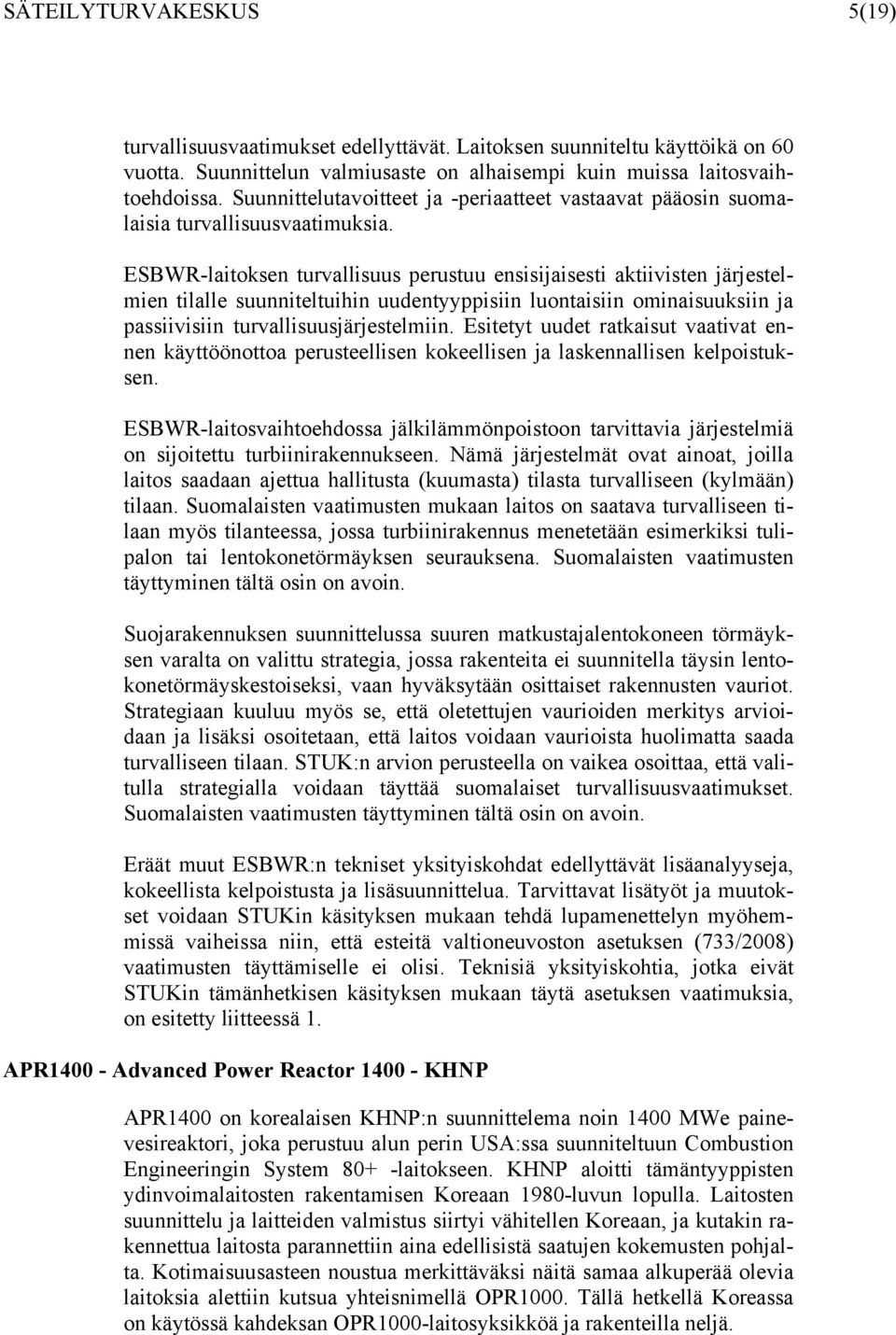 SÄTEILYTURVAKESKUS 5(19)

turvallisuusvaatimukset edellyttävät. Laitoksen suunniteltu käyttöikä on 60 vuotta. Suunnittelun valmiusaste on alhaisempi kuin muissa laitosvaihtoehdoissa. Suunnittelutavoitteet ja -periaatteet vastaavat pääosin suomalaisia turvallisuusvaatimuksia.

ESBWR-laitoksen turvallisuus perustuu ensisijaisesti aktiivisten järjestelmien tilalle suunniteltuihin uudentyyppisiin luontaisiin ominaisuuksiin ja passiivisiin turvallisuusjärjestelmiin. Esitetyt uudet ratkaisut vaativat ennen käyttöönottoa perusteellisen kokeellisen ja laskennallisen kelpoistuksen.

ESBWR-laitosvaihtoehdossa jälkilämmönpoistoon tarvittavia järjestelmiä on sijoitettu turbiinirakennukseen. Nämä järjestelmät ovat ainoat, joilla laitos saadaan ajettua hallitusta (kuumasta) tilasta turvalliseen (kylmään) tilaan. Suomalaisten vaatimusten mukaan laitos on saatava turvalliseen tilaan myös tilanteessa, jossa turbiinirakennus menetetään esimerkiksi tulipalon tai lentokonetörmäyksen seurauksena. Suomalaisten vaatimusten täyttyminen tältä osin on avoin.

Suojarakennuksen suunnittelussa suuren matkustajalentokoneen törmäyksen varalta on valittu strategia, jossa rakenteita ei suunnitella täysin lentokonetörmäyskestoiseksi, vaan hyväksytään osittaiset rakennusten vauriot. Strategiaan kuuluu myös se, että oletettujen vaurioiden merkitys arvioidaan ja lisäksi osoitetaan, että laitos voidaan vaurioista huolimatta saada turvalliseen tilaan. STUK:n arvion perusteella on vaikea osoittaa, että valitulla strategialla voidaan täyttää suomalaiset turvallisuusvaatimukset. Suomalaisten vaatimusten täyttyminen tältä osin on avoin.

Eräät muut ESBWR:n tekniset yksityiskohdat edellyttävät lisäanalyyseja, kokeellista kelpoistusta ja lisäsuunnittelua. Tarvittavat lisätyöt ja muutokset voidaan STUKin käsityksen mukaan tehdä lupamenettelyn myöhemmissä vaiheissa niin, että esteitä valtioneuvoston asetuksen (733/2008) vaatimusten täyttämiselle ei olisi. Teknisiä yksityiskohtia, jotka eivät STUKin tämänhetkisen käsityksen mukaan täytä asetuksen vaatimuksia, on esitetty liitteessä 1.

APR1400 - Advanced Power Reactor 1400 - KHNP

APR1400 on korealaisen KHNP:n suunnittelema noin 1400 MWe painevesireaktori, joka perustuu alun perin USA:ssa suunniteltuun Combustion Engineeringin System 80+ -laitokseen. KHNP aloitti tämäntyyppisten ydinvoimalaitosten rakentamisen Koreaan 1980-luvun lopulla. Laitosten suunnittelu ja laitteiden valmistus siirtyi vähitellen Koreaan, ja kutakin rakennettua laitosta parannettiin aina edellisistä saatujen kokemusten pohjalta. Kotimaisuusasteen noustua merkittäväksi näitä samaa alkuperää olevia laitoksia alettiin kutsua yhteisnimellä OPR1000. Tällä hetkellä Koreassa on käytössä kahdeksan OPR1000-laitosyksikköä ja rakenteilla neljä.